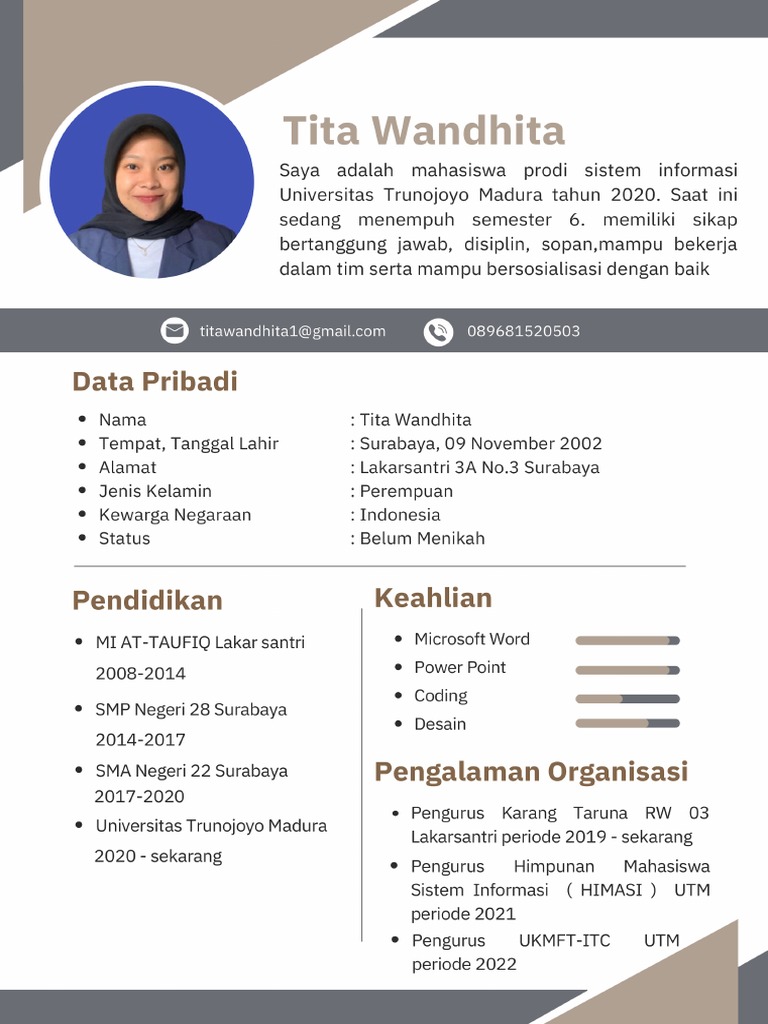 Tita Wandhita

Saya adalah mahasiswa prodi sistem informasi Universitas Trunojoyo Madura tahun 2020. Saat ini sedang menempuh semester 6. memiliki sikap bertanggung jawab, disiplin, sopan,mampu bekerja dalam tim serta mampu bersosialisasi dengan baik

titawandhita1@gmail.com

089681520503

Data Pribadi

- Nama : Tita Wandhita
- Tempat, Tanggal Lahir : Surabaya, 09 November 2002
- Alamat : Lakarsantri 3A No.3 Surabaya
- Jenis Kelamin : Perempuan
- Kewarga Negaraan : Indonesia
- Status : Belum Menikah

Pendidikan

- MI AT-TAUFIQ Lakar santri 2008-2014
- SMP Negeri 28 Surabaya 2014-2017
- SMA Negeri 22 Surabaya 2017-2020
- Universitas Trunojoyo Madura 2020 - sekarang

Keahlian

- Microsoft Word
- Power Point
- Coding
- Desain

Pengalaman Organisasi

- Pengurus Karang Taruna RW 03 Lakarsantri periode 2019 - sekarang
- Pengurus Himpunan Mahasiswa Sistem Informasi ( HIMASI ) UTM periode 2021
- Pengurus UKMFT-ITC UTM periode 2022